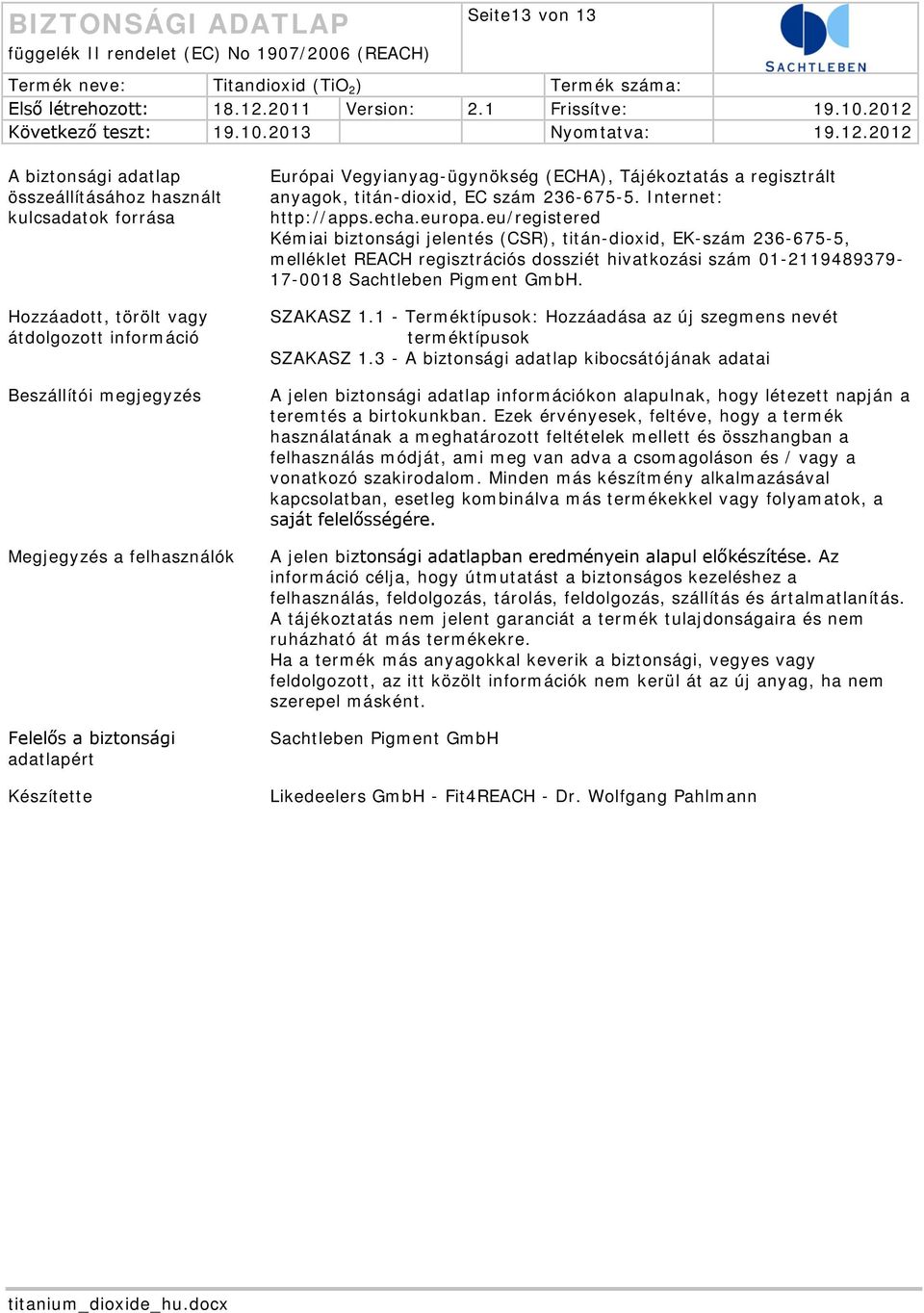 BIZTONSÁGI ADATLAP
függelék II rendelet (EC) No 1907/2006 (REACH)

Seite13 von 13

SACHTLEBEN

| Termék neve: | Titandioxid ($TiO_2$) | | | Termék száma: | |
|---|---|---|---|---|---|
| Első létrehozott: | 18.12.2011 | Version: | 2.1 | Frissítve: | 19.10.2012 |
| Következő teszt: | 19.10.2013 | | | Nyomtatva: | 19.12.2012 |

A biztonsági adatlap összeállításához használt kulcsadatok forrása

Európai Vegyianyag-ügynökség (ECHA), Tájékoztatás a regisztrált anyagok, titán-dioxid, EC szám 236-675-5. Internet: http://apps.echa.europa.eu/registered
Kémiai biztonsági jelentés (CSR), titán-dioxid, EK-szám 236-675-5, melléklet REACH regisztrációs dossziét hivatkozási szám 01-2119489379-17-0018 Sachtleben Pigment GmbH.

Hozzáadott, törölt vagy átdolgozott információ

SZAKASZ 1.1 - Terméktípusok: Hozzáadása az új szegmens nevét terméktípusok
SZAKASZ 1.3 - A biztonsági adatlap kibocsátójának adatai

Beszállítói megjegyzés

A jelen biztonsági adatlap információkon alapulnak, hogy létezett napján a teremtés a birtokunkban. Ezek érvényesek, feltéve, hogy a termék használatának a meghatározott feltételek mellett és összhangban a felhasználás módját, ami meg van adva a csomagoláson és / vagy a vonatkozó szakirodalom. Minden más készítmény alkalmazásával kapcsolatban, esetleg kombinálva más termékekkel vagy folyamatok, a saját felelősségére.

Megjegyzés a felhasználók

A jelen biztonsági adatlapban eredményein alapul előkészítése. Az információ célja, hogy útmutatást a biztonságos kezeléshez a felhasználás, feldolgozás, tárolás, feldolgozás, szállítás és ártalmatlanítás. A tájékoztatás nem jelent garanciát a termék tulajdonságaira és nem ruházható át más termékekre.
Ha a termék más anyagokkal keverik a biztonsági, vegyes vagy feldolgozott, az itt közölt információk nem kerül át az új anyag, ha nem szerepel másként.

Felelős a biztonsági adatlapért

Sachtleben Pigment GmbH

Készítette

Likedeelers GmbH - Fit4REACH - Dr. Wolfgang Pahlmann

titanium_dioxide_hu.docx